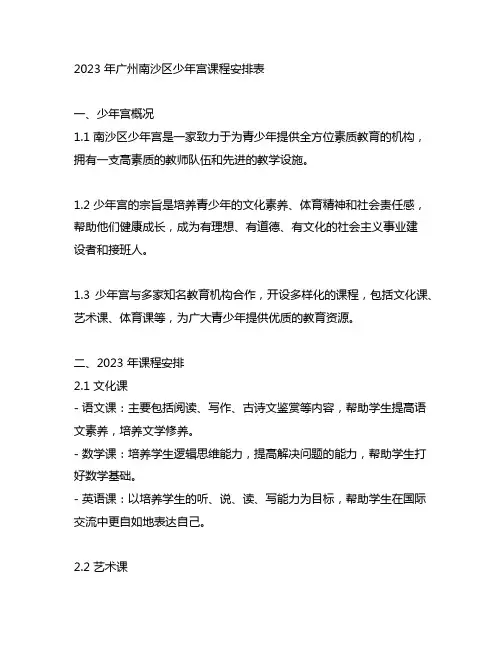 2023 年广州南沙区少年宫课程安排表

一、少年宫概况

1.1 南沙区少年宫是一家致力于为青少年提供全方位素质教育的机构，拥有一支高素质的教师队伍和先进的教学设施。

1.2 少年宫的宗旨是培养青少年的文化素养、体育精神和社会责任感，帮助他们健康成长，成为有理想、有道德、有文化的社会主义事业建设者和接班人。

1.3 少年宫与多家知名教育机构合作，开设多样化的课程，包括文化课、艺术课、体育课等，为广大青少年提供优质的教育资源。

二、2023 年课程安排

2.1 文化课

- 语文课：主要包括阅读、写作、古诗文鉴赏等内容，帮助学生提高语文素养，培养文学修养。

- 数学课：培养学生逻辑思维能力，提高解决问题的能力，帮助学生打好数学基础。

- 英语课：以培养学生的听、说、读、写能力为目标，帮助学生在国际交流中更自如地表达自己。

2.2 艺术课